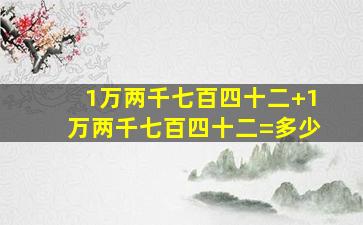 1万两千七百四十二+1万两千七百四十二=多少